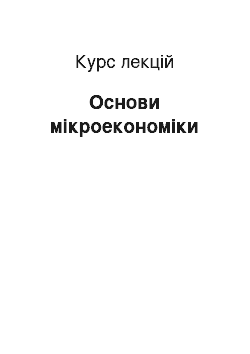 Курс лекцій

Основи мікроекономіки